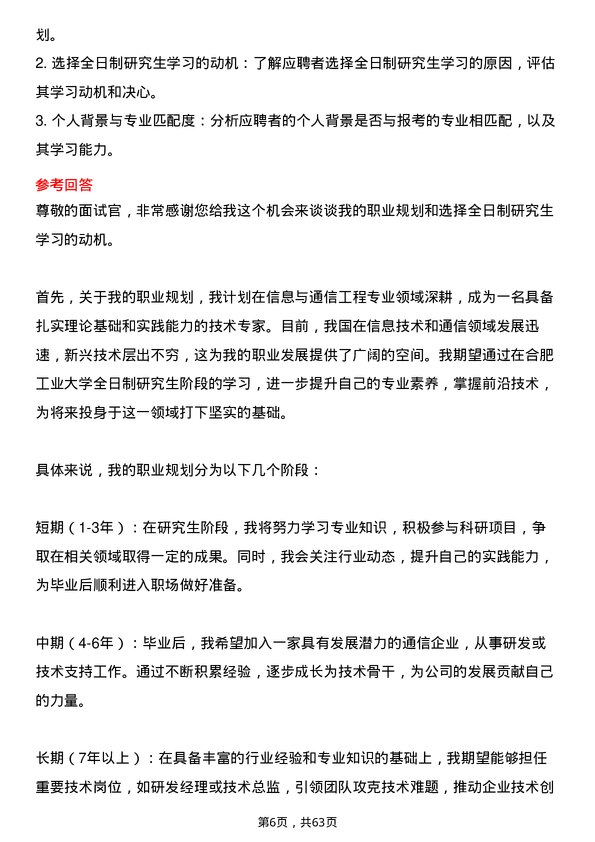 划。
2. 选择全日制研究生学习的动机：了解应聘者选择全日制研究生学习的原因，评估其学习动机和决心。
3. 个人背景与专业匹配度：分析应聘者的个人背景是否与报考的专业相匹配，以及其学习能力。

参考回答
尊敬的面试官，非常感谢您给我这个机会来谈谈我的职业规划和选择全日制研究生学习的动机。

首先，关于我的职业规划，我计划在信息与通信工程专业领域深耕，成为一名具备扎实理论基础和实践能力的技术专家。目前，我国在信息技术和通信领域发展迅速，新兴技术层出不穷，这为我的职业发展提供了广阔的空间。我期望通过在合肥工业大学全日制研究生阶段的学习，进一步提升自己的专业素养，掌握前沿技术，为将来投身于这一领域打下坚实的基础。

具体来说，我的职业规划分为以下几个阶段：

短期（1-3年）：在研究生阶段，我将努力学习专业知识，积极参与科研项目，争取在相关领域取得一定的成果。同时，我会关注行业动态，提升自己的实践能力，为毕业后顺利进入职场做好准备。

中期（4-6年）：毕业后，我希望加入一家具有发展潜力的通信企业，从事研发或技术支持工作。通过不断积累经验，逐步成长为技术骨干，为公司的发展贡献自己的力量。

长期（7年以上）：在具备丰富的行业经验和专业知识的基础上，我期望能够担任重要技术岗位，如研发经理或技术总监，引领团队攻克技术难题，推动企业技术创

第6页，共63页